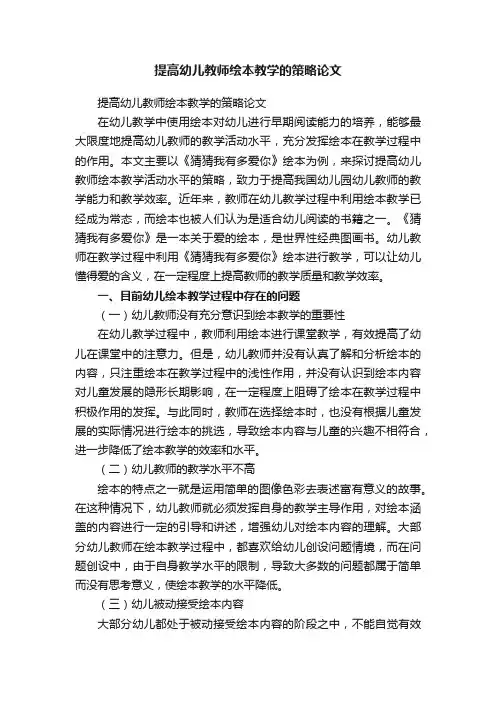 提高幼儿教师绘本教学的策略论文

提高幼儿教师绘本教学的策略论文

在幼儿教学中使用绘本对幼儿进行早期阅读能力的培养，能够最大限度地提高幼儿教师的教学活动水平，充分发挥绘本在教学过程中的作用。本文主要以《猜猜我有多爱你》绘本为例，来探讨提高幼儿教师绘本教学活动水平的策略，致力于提高我国幼儿园幼儿教师的教学能力和教学效率。近年来，教师在幼儿教学过程中利用绘本教学已经成为常态，而绘本也被人们认为是适合幼儿阅读的书籍之一。《猜猜我有多爱你》是一本关于爱的绘本，是世界性经典图画书。幼儿教师在教学过程中利用《猜猜我有多爱你》绘本进行教学，可以让幼儿懂得爱的含义，在一定程度上提高教师的教学质量和教学效率。

一、目前幼儿绘本教学过程中存在的问题

（一）幼儿教师没有充分意识到绘本教学的重要性

在幼儿教学过程中，教师利用绘本进行课堂教学，有效提高了幼儿在课堂中的注意力。但是，幼儿教师并没有认真了解和分析绘本的内容，只注重绘本在教学过程中的浅性作用，并没有认识到绘本内容对儿童发展的隐形长期影响，在一定程度上阻碍了绘本在教学过程中积极作用的发挥。与此同时，教师在选择绘本时，也没有根据儿童发展的实际情况进行绘本的挑选，导致绘本内容与儿童的兴趣不相符合，进一步降低了绘本教学的效率和水平。

（二）幼儿教师的教学水平不高

绘本的特点之一就是运用简单的图像色彩去表述富有意义的故事。在这种情况下，幼儿教师就必须发挥自身的教学主导作用，对绘本涵盖的内容进行一定的引导和讲述，增强幼儿对绘本内容的理解。大部分幼儿教师在绘本教学过程中，都喜欢给幼儿创设问题情境，而在问题创设中，由于自身教学水平的限制，导致大多数的问题都属于简单而没有思考意义，使绘本教学的水平降低。

（三）幼儿被动接受绘本内容

大部分幼儿都处于被动接受绘本内容的阶段之中，不能自觉有效